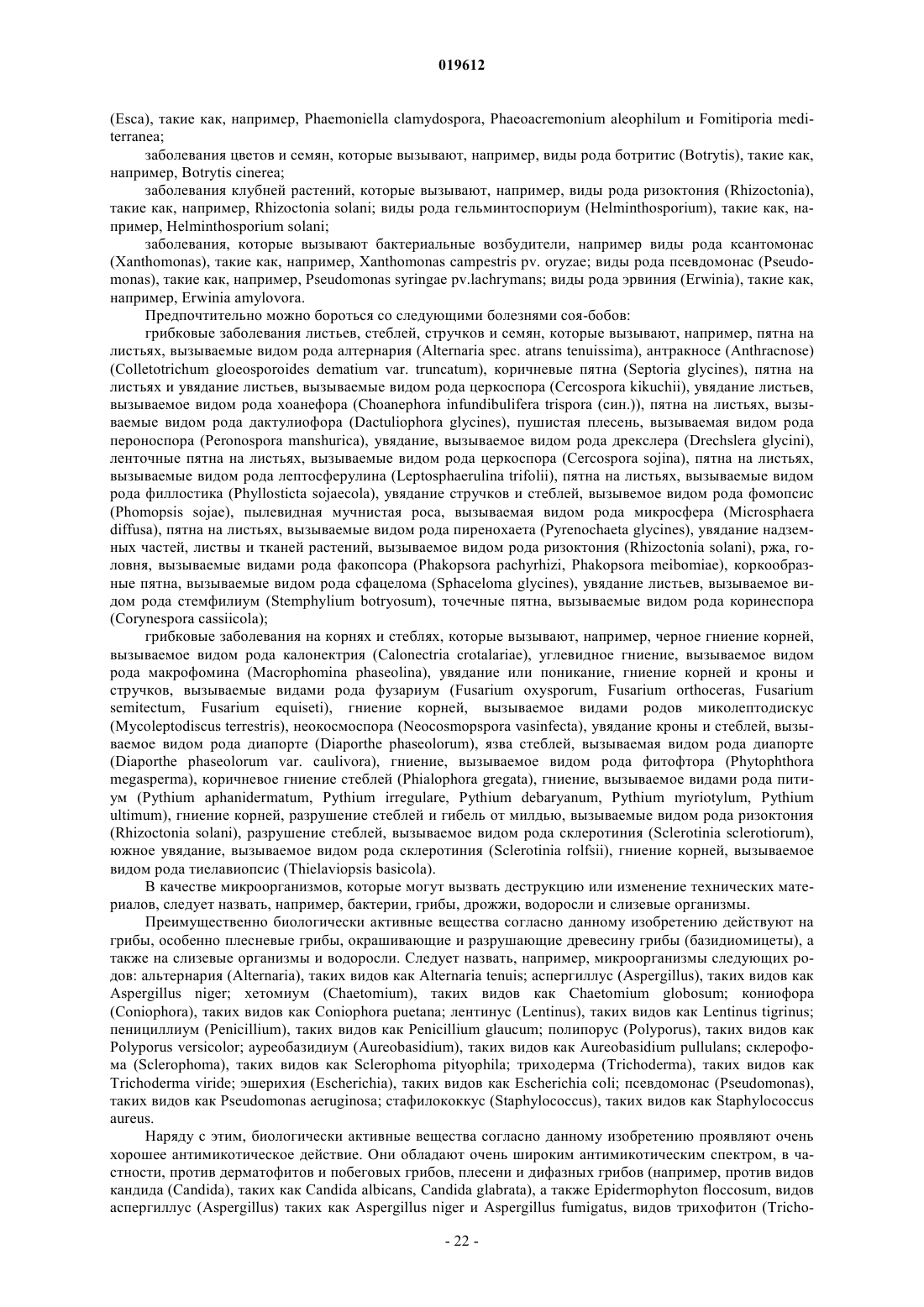 019612

(Esca), такие как, например, Phaemoniella clamydospora, Phaeoacremonium aleophilum и Fomitiporia mediterranea;

заболевания цветов и семян, которые вызывают, например, виды рода ботритис (Botrytis), такие как, например, Botrytis cinerea;

заболевания клубней растений, которые вызывают, например, виды рода ризоктония (Rhizoctonia), такие как, например, Rhizoctonia solani; виды рода гельминтоспориум (Helminthosporium), такие как, например, Helminthosporium solani;

заболевания, которые вызывают бактериальные возбудители, например виды рода ксантомонас (Xanthomonas), такие как, например, Xanthomonas campestris pv. oryzae; виды рода псевдомонас (Pseudomonas), такие как, например, Pseudomonas syringae pv.lachrymans; виды рода эрвиния (Erwinia), такие как, например, Erwinia amylovora.

Предпочтительно можно бороться со следующими болезнями соя-бобов:

грибковые заболевания листьев, стеблей, стручков и семян, которые вызывают, например, пятна на листьях, вызываемые видом рода алтернария (Alternaria spec. atrans tenuissima), антракносе (Anthracnose) (Colletotrichum gloeosporoides dematium var. truncatum), коричневые пятна (Septoria glycines), пятна на листьях и увядание листьев, вызываемые видом рода церкоспора (Cercospora kikuchii), увядание листьев, вызываемое видом рода хоанефора (Choanephora infundibulifera trispora (син.)), пятна на листьях, вызываемые видом рода дактулиофора (Dactuliophora glycines), пушистая плесень, вызываемая видом рода пероноспора (Peronospora manshurica), увядание, вызываемое видом рода дрекслера (Drechslera glycini), ленточные пятна на листьях, вызываемые видом рода церкоспора (Cercospora sojina), пятна на листьях, вызываемые видом рода лептосферулина (Leptosphaerulina trifolii), пятна на листьях, вызываемые видом рода филлостика (Phyllosticta sojaecola), увядание стручков и стеблей, вызывемое видом рода фомопсис (Phomopsis sojae), пылевидная мучнистая роса, вызываемая видом рода микросфера (Microsphaera diffusa), пятна на листьях, вызываемые видом рода пиренохаета (Pyrenochaeta glycines), увядание надземных частей, листвы и тканей растений, вызываемое видом рода ризоктония (Rhizoctonia solani), ржа, головня, вызываемые видами рода факопсора (Phakopsora pachyrhizi, Phakopsora meibomiae), коркообразные пятна, вызываемые видом рода сфацелома (Sphaceloma glycines), увядание листьев, вызываемое видом рода стемфилиум (Stemphylium botryosum), точечные пятна, вызываемые видом рода коринеспора (Corynespora cassiicola);

грибковые заболевания на корнях и стеблях, которые вызывают, например, черное гниение корней, вызываемое видом рода калонектрия (Calonectria crotalariae), углевидное гниение, вызываемое видом рода макрофомина (Macrophomina phaseolina), увядание или поникание, гниение корней и кроны и стручков, вызываемые видами рода фузариум (Fusarium oxysporum, Fusarium orthoceras, Fusarium semitectum, Fusarium equiseti), гниение корней, вызываемое видами родов миколептодискус (Mycoleptodiscus terrestris), неокосмоспора (Neocosmopspora vasinfecta), увядание кроны и стеблей, вызываемое видом рода диапорте (Diaporthe phaseolorum), язва стеблей, вызываемая видом рода диапорте (Diaporthe phaseolorum var. caulivora), гниение, вызываемое видом рода фитофтора (Phytophthora megasperma), коричневое гниение стеблей (Phialophora gregata), гниение, вызываемое видами рода питиум (Pythium aphanidermatum, Pythium irregulare, Pythium debaryanum, Pythium myriotylum, Pythium ultimum), гниение корней, разрушение стеблей и гибель от милдью, вызываемые видом рода ризоктония (Rhizoctonia solani), разрушение стеблей, вызываемое видом рода склеротиния (Sclerotinia sclerotiorum), южное увядание, вызываемое видом рода склеротиния (Sclerotinia rolfsii), гниение корней, вызываемое видом рода тиелавиопсис (Thielaviopsis basicola).

В качестве микроорганизмов, которые могут вызвать деструкцию или изменение технических материалов, следует назвать, например, бактерии, грибы, дрожжи, водоросли и слизевые организмы.

Преимущественно биологически активные вещества согласно данному изобретению действуют на грибы, особенно плесневые грибы, окрашивающие и разрушающие древесину грибы (базидиомицеты), а также на слизевые организмы и водоросли. Следует назвать, например, микроорганизмы следующих родов: альтернария (Alternaria), таких видов как Alternaria tenuis; аспергиллус (Aspergillus), таких видов как Aspergillus niger; хетомиум (Chaetomium), таких видов как Chaetomium globosum; кониофора (Coniophora), таких видов как Coniophora puetana; лентинус (Lentinus), таких видов как Lentinus tigrinus; пенициллиум (Penicillium), таких видов как Penicillium glaucum; полипорус (Polyporus), таких видов как Polyporus versicolor; ауреобазидиум (Aureobasidium), таких видов как Aureobasidium pullulans; склерофома (Sclerophoma), таких видов как Sclerophoma pityophila; триходерма (Trichoderma), таких видов как Trichoderma viride; эшерихия (Escherichia), таких видов как Escherichia coli; псевдомонас (Pseudomonas), таких видов как Pseudomonas aeruginosa; стафилококкус (Staphylococcus), таких видов как Staphylococcus aureus.

Наряду с этим, биологически активные вещества согласно данному изобретению проявляют очень хорошее антимикотическое действие. Они обладают очень широким антимикотическим спектром, в частности, против дерматофитов и побеговых грибов, плесени и дифазных грибов (например, против видов кандида (Candida), таких как Candida albicans, Candida glabrata), а также Epidermophyton floccosum, видов аспергиллус (Aspergillus) таких как Aspergillus niger и Aspergillus fumigatus, видов трихофитон (Tricho-

- 22 -